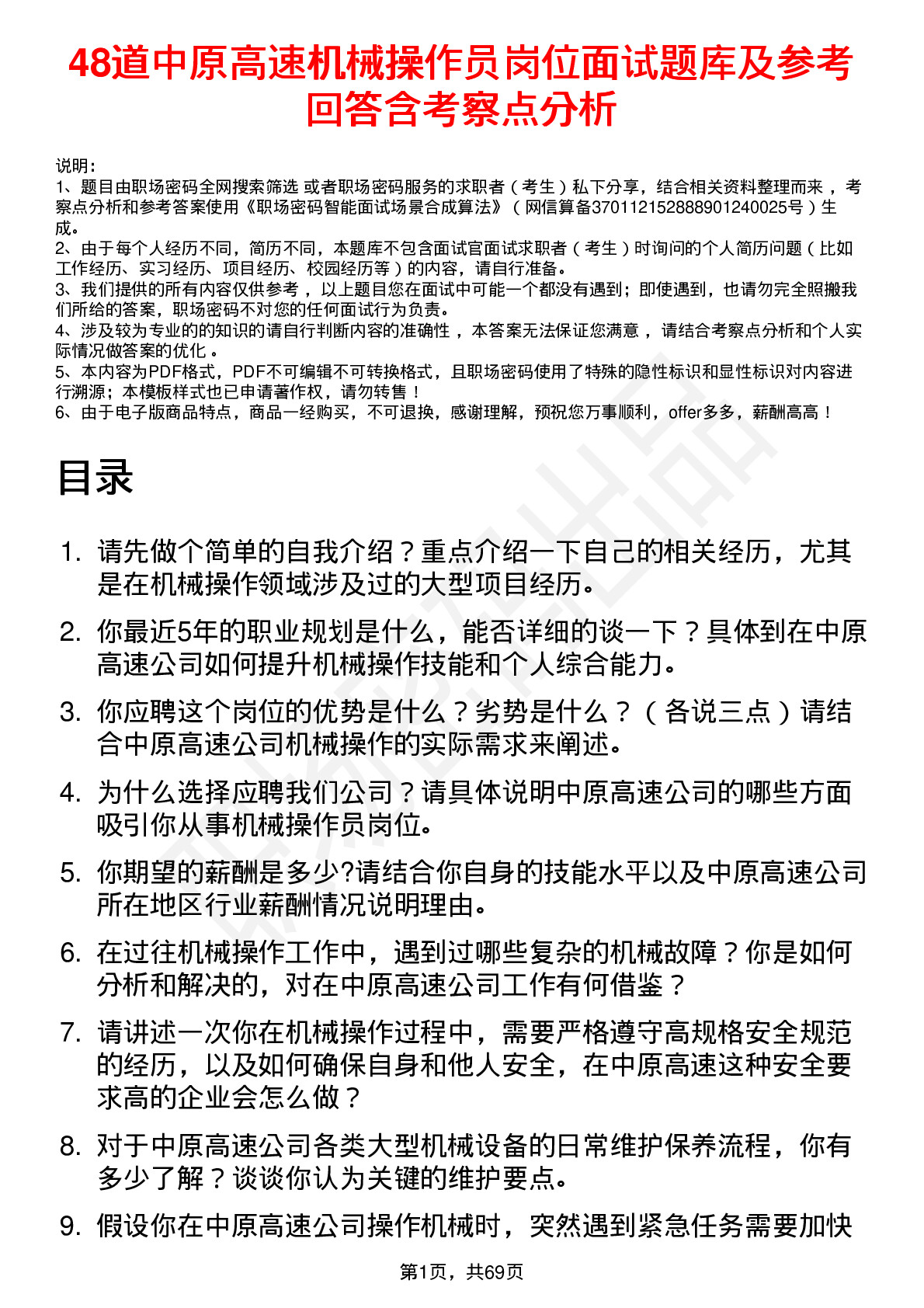 48道中原高速机械操作员岗位面试题库及参考回答含考察点分析

说明：
1、题目由职场密码全网搜索筛选 或者职场密码服务的求职者（考生）私下分享，结合相关资料整理而来 ，考察点分析和参考答案使用《职场密码智能面试场景合成算法》（网信算备370112152888901240025号）生成。
2、由于每个人经历不同，简历不同，本题库不包含面试官面试求职者（考生）时询问的个人简历问题（比如工作经历、实习经历、项目经历、校园经历等）的内容，请自行准备。
3、我们提供的所有内容仅供参考 ，以上题目您在面试中可能一个都没有遇到；即使遇到，也请勿完全照搬我们所给的答案，职场密码不对您的任何面试行为负责。
4、涉及较为专业的的知识的请自行判断内容的准确性 ，本答案无法保证您满意 ，请结合考察点分析和个人实际情况做答案的优化 。
5、本内容为PDF格式，PDF不可编辑不可转换格式，且职场密码使用了特殊的隐性标识和显性标识对内容进行溯源；本模板样式也已申请著作权，请勿转售！
6、由于电子版商品特点，商品一经购买，不可退换，感谢理解，预祝您万事顺利，offer多多，薪酬高高！

目录

1. 请先做个简单的自我介绍？重点介绍一下自己的相关经历，尤其是在机械操作领域涉及过的大型项目经历。
2. 你最近5年的职业规划是什么，能否详细的谈一下？具体到在中原高速公司如何提升机械操作技能和个人综合能力。
3. 你应聘这个岗位的优势是什么？劣势是什么？（各说三点）请结合中原高速公司机械操作的实际需求来阐述。
4. 为什么选择应聘我们公司？请具体说明中原高速公司的哪些方面吸引你从事机械操作员岗位。
5. 你期望的薪酬是多少?请结合你自身的技能水平以及中原高速公司所在地区行业薪酬情况说明理由。
6. 在过往机械操作工作中，遇到过哪些复杂的机械故障？你是如何分析和解决的，对在中原高速公司工作有何借鉴？
7. 请讲述一次你在机械操作过程中，需要严格遵守高规格安全规范的经历，以及如何确保自身和他人安全，在中原高速这种安全要求高的企业会怎么做？
8. 对于中原高速公司各类大型机械设备的日常维护保养流程，你有多少了解？谈谈你认为关键的维护要点。
9. 假设你在中原高速公司操作机械时，突然遇到紧急任务需要加快

第1页，共69页